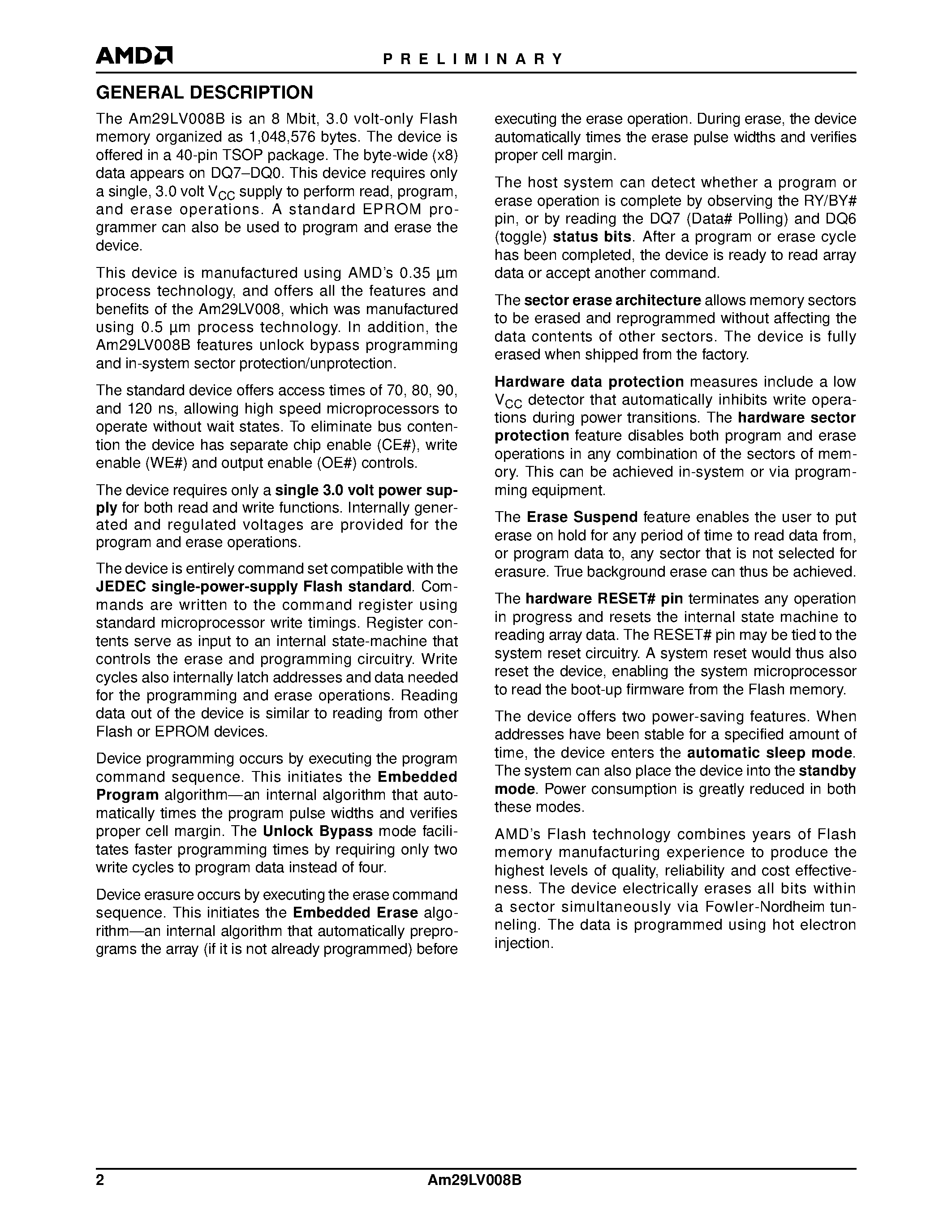 AMD

PRELIMINARY

GENERAL DESCRIPTION

The Am29LV008B is an 8 Mbit, 3.0 volt-only Flash memory organized as 1,048,576 bytes. The device is offered in a 40-pin TSOP package. The byte-wide (x8) data appears on DQ7–DQ0. This device requires only a single, 3.0 volt $V_{CC}$ supply to perform read, program, and erase operations. A standard EPROM programmer can also be used to program and erase the device.

This device is manufactured using AMD's 0.35 µm process technology, and offers all the features and benefits of the Am29LV008, which was manufactured using 0.5 µm process technology. In addition, the Am29LV008B features unlock bypass programming and in-system sector protection/unprotection.

The standard device offers access times of 70, 80, 90, and 120 ns, allowing high speed microprocessors to operate without wait states. To eliminate bus contention the device has separate chip enable (CE#), write enable (WE#) and output enable (OE#) controls.

The device requires only a single 3.0 volt power supply for both read and write functions. Internally generated and regulated voltages are provided for the program and erase operations.

The device is entirely command set compatible with the JEDEC single-power-supply Flash standard. Commands are written to the command register using standard microprocessor write timings. Register contents serve as input to an internal state-machine that controls the erase and programming circuitry. Write cycles also internally latch addresses and data needed for the programming and erase operations. Reading data out of the device is similar to reading from other Flash or EPROM devices.

Device programming occurs by executing the program command sequence. This initiates the Embedded Program algorithm—an internal algorithm that automatically times the program pulse widths and verifies proper cell margin. The Unlock Bypass mode facilitates faster programming times by requiring only two write cycles to program data instead of four.

Device erasure occurs by executing the erase command sequence. This initiates the Embedded Erase algorithm—an internal algorithm that automatically preprograms the array (if it is not already programmed) before executing the erase operation. During erase, the device automatically times the erase pulse widths and verifies proper cell margin.

The host system can detect whether a program or erase operation is complete by observing the RY/BY# pin, or by reading the DQ7 (Data# Polling) and DQ6 (toggle) status bits. After a program or erase cycle has been completed, the device is ready to read array data or accept another command.

The sector erase architecture allows memory sectors to be erased and reprogrammed without affecting the data contents of other sectors. The device is fully erased when shipped from the factory.

Hardware data protection measures include a low $V_{CC}$ detector that automatically inhibits write operations during power transitions. The hardware sector protection feature disables both program and erase operations in any combination of the sectors of memory. This can be achieved in-system or via programming equipment.

The Erase Suspend feature enables the user to put erase on hold for any period of time to read data from, or program data to, any sector that is not selected for erasure. True background erase can thus be achieved.

The hardware RESET# pin terminates any operation in progress and resets the internal state machine to reading array data. The RESET# pin may be tied to the system reset circuitry. A system reset would thus also reset the device, enabling the system microprocessor to read the boot-up firmware from the Flash memory.

The device offers two power-saving features. When addresses have been stable for a specified amount of time, the device enters the automatic sleep mode. The system can also place the device into the standby mode. Power consumption is greatly reduced in both these modes.

AMD's Flash technology combines years of Flash memory manufacturing experience to produce the highest levels of quality, reliability and cost effectiveness. The device electrically erases all bits within a sector simultaneously via Fowler-Nordheim tunneling. The data is programmed using hot electron injection.

2 Am29LV008B